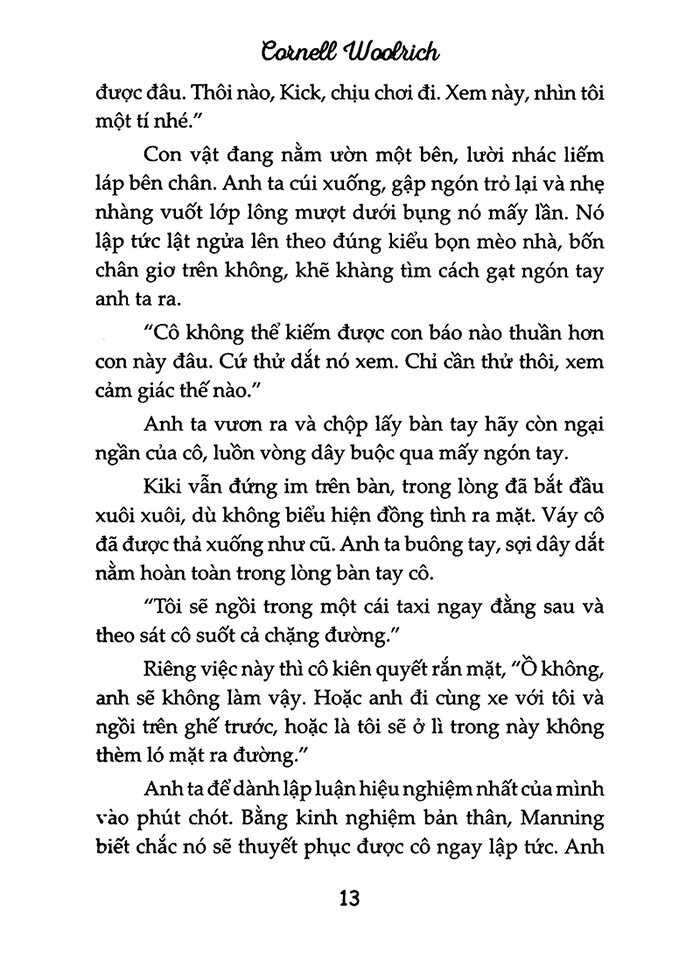 Cornell Woolrich

được đâu. Thôi nào, Kick, chịu chơi đi. Xem này, nhìn tôi một tí nhé."

Con vật đang nằm ườn một bên, lười nhác liếm láp bên chân. Anh ta cúi xuống, gập ngón trỏ lại và nhẹ nhàng vuốt lớp lông mượt dưới bụng nó mấy lần. Nó lập tức lật ngửa lên theo đúng kiểu bọn mèo nhà, bốn chân giơ trên không, khẽ khàng tìm cách gạt ngón tay anh ta ra.

"Cô không thể kiếm được con báo nào thuần hơn con này đâu. Cứ thử dắt nó xem. Chỉ cần thử thôi, xem cảm giác thế nào."

Anh ta vươn ra và chộp lấy bàn tay hãy còn ngại ngần của cô, luồn vòng dây buộc qua mấy ngón tay.

Kiki vẫn đứng im trên bàn, trong lòng đã bắt đầu xuôi xuôi, dù không biểu hiện đồng tình ra mặt. Váy cô đã được thả xuống như cũ. Anh ta buông tay, sợi dây dắt nằm hoàn toàn trong lòng bàn tay cô.

"Tôi sẽ ngồi trong một cái taxi ngay đằng sau và theo sát cô suốt cả chặng đường."

Riêng việc này thì cô kiên quyết rắn mặt, "Ồ không, anh sẽ không làm vậy. Hoặc anh đi cùng xe với tôi và ngồi trên ghế trước, hoặc là tôi sẽ ở lì trong này không thèm ló mặt ra đường."

Anh ta để dành lập luận hiệu nghiệm nhất của mình vào phút chót. Bằng kinh nghiệm bản thân, Manning biết chắc nó sẽ thuyết phục được cô ngay lập tức. Anh

13